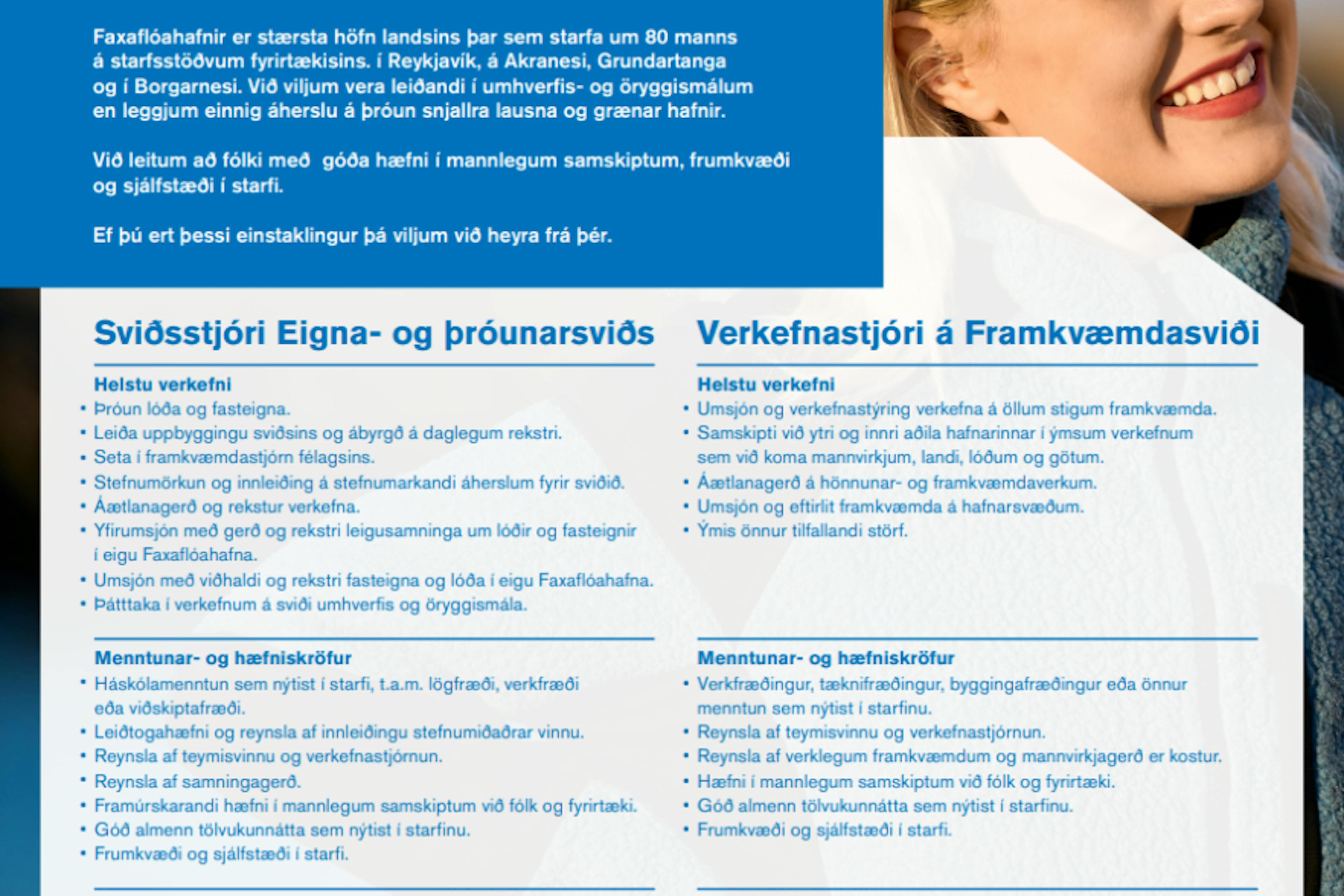 Faxaflóahafnir er stærsta höfn landsins þar sem starfa um 80 manns á starfsstöðvum fyrirtækisins. í Reykjavík, á Akranesi, Grundartanga og í Borgarnesi. Við viljum vera leiðandi í umhverfis- og öryggismálum en leggjum einnig áherslu á þróun snjallra lausna og grænar hafnir.

Við leitum að fólki með góða hæfni í mannlegum samskiptum, frumkvæði og sjálfstæði í starfi.

Ef þú ert þessi einstaklingur þá viljum við heyra frá þér.

Sviðsstjóri Eigna- og þróunarsviðs

Helstu verkefni
• Þróun lóða og fasteigna.
• Leiða uppbyggingu sviðsins og ábyrgð á daglegum rekstri.
• Seta í framkvæmdastjórn félagsins.
• Stefnumörkun og innleiðing á stefnumarkandi áherslum fyrir sviðið.
• Áætlanagerð og rekstur verkefna.
• Yfirumsjón með gerð og rekstri leigusamninga um lóðir og fasteignir í eigu Faxaflóahafna.
• Umsjón með viðhaldi og rekstri fasteigna og lóða í eigu Faxaflóahafna.
• Þátttaka í verkefnum á sviði umhverfis og öryggismála.

Menntunar- og hæfniskröfur
• Háskólamenntun sem nýtist í starfi, t.a.m. lögfræði, verkfræði eða viðskiptafræði.
• Leiðtogahæfni og reynsla af innleiðingu stefnumiðaðrar vinnu.
• Reynsla af teymisvinnu og verkefnastjórnun.
• Reynsla af samningagerð.
• Framúrskarandi hæfni í mannlegum samskiptum við fólk og fyrirtæki.
• Góð almenn tölvukunnátta sem nýtist í starfinu.
• Frumkvæði og sjálfstæði í starfi.

Verkefnastjóri á Framkvæmdasviði

Helstu verkefni
• Umsjón og verkefnastýring verkefna á öllum stigum framkvæmda.
• Samskipti við ytri og innri aðila hafnarinnar í ýmsum verkefnum sem við koma mannvirkjum, landi, lóðum og götum.
• Áætlanagerð á hönnunar- og framkvæmdaverkum.
• Umsjón og eftirlit framkvæmda á hafnarsvæðum.
• Ýmis önnur tilfallandi störf.

Menntunar- og hæfniskröfur
• Verkfræðingur, tæknifræðingur, byggingafræðingur eða önnur menntun sem nýtist í starfinu.
• Reynsla af teymisvinnu og verkefnastjórnun.
• Reynsla af verklegum framkvæmdum og mannvirkjagerð er kostur.
• Hæfni í mannlegum samskiptum við fólk og fyrirtæki.
• Góð almenn tölvukunnátta sem nýtist í starfinu.
• Frumkvæði og sjálfstæði í starfi.